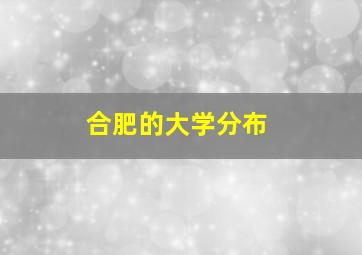 合肥的大学分布